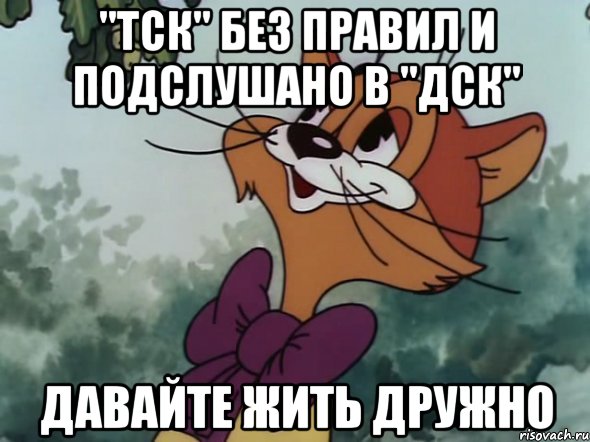 "ТСК" БЕЗ ПРАВИЛ И ПОДСЛУШАНО В "ДСК"

ДАВАЙТЕ ЖИТЬ ДРУЖНО

risovach.ru